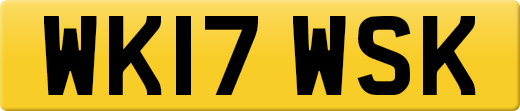 WK17 WSK